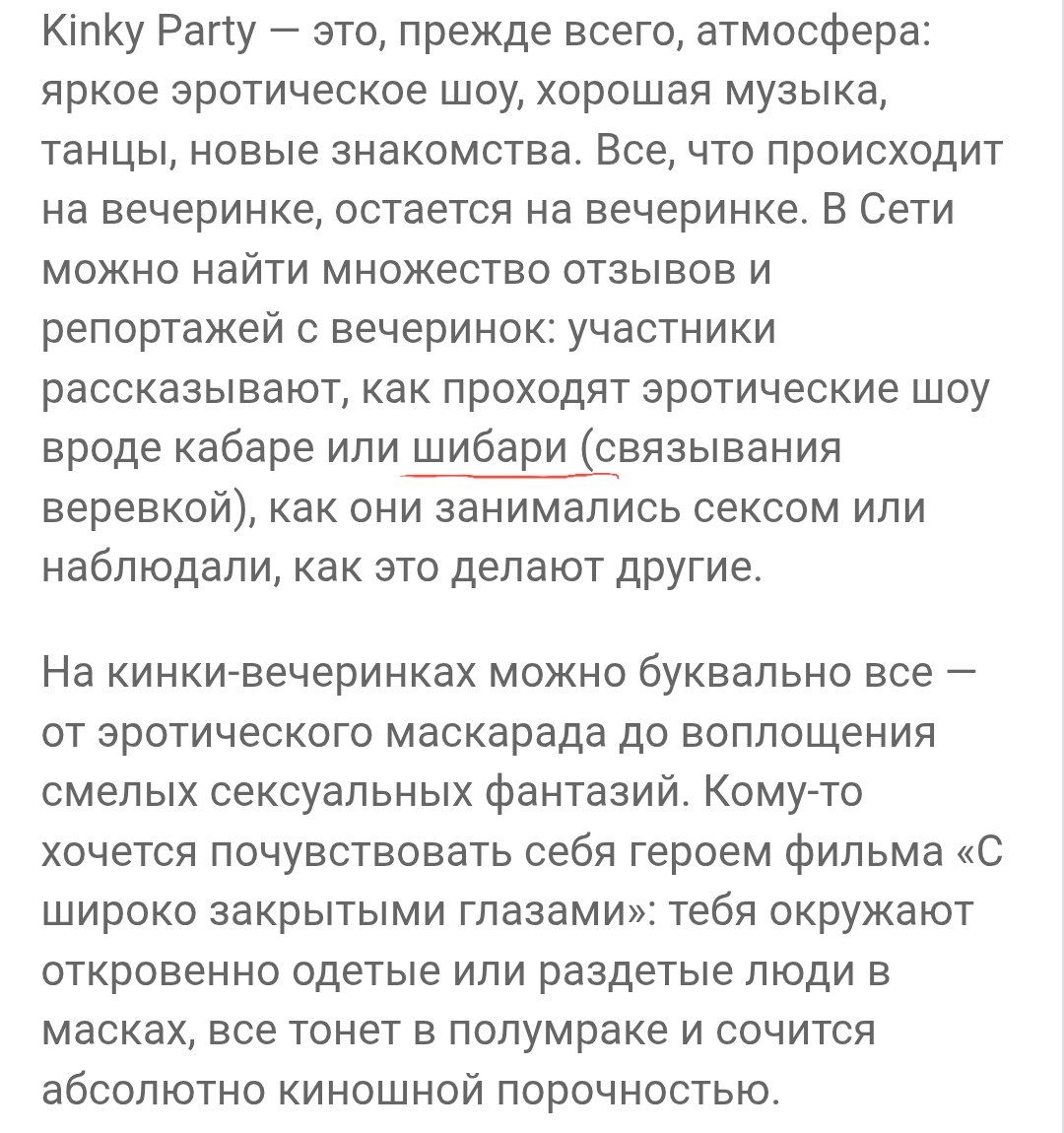 Kinky Party — это, прежде всего, атмосфера: яркое эротическое шоу, хорошая музыка, танцы, новые знакомства. Все, что происходит на вечеринке, остается на вечеринке. В Сети можно найти множество отзывов и репортажей с вечеринок: участники рассказывают, как проходят эротические шоу вроде кабаре или шибари (связывания веревкой), как они занимались сексом или наблюдали, как это делают другие.

На кинки-вечеринках можно буквально все — от эротического маскарада до воплощения смелых сексуальных фантазий. Кому-то хочется почувствовать себя героем фильма «С широко закрытыми глазами»: тебя окружают откровенно одетые или раздетые люди в масках, все тонет в полумраке и сочится абсолютно киношной порочностью.